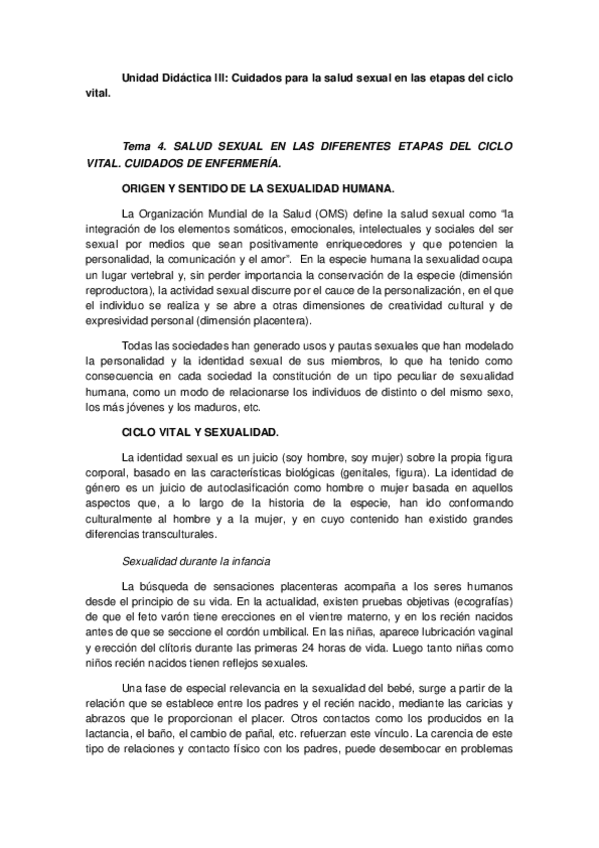 Unidad Didáctica III: Cuidados para la salud sexual en las etapas del ciclo vital.

Tema 4. SALUD SEXUAL EN LAS DIFERENTES ETAPAS DEL CICLO VITAL. CUIDADOS DE ENFERMERÍA.

ORIGEN Y SENTIDO DE LA SEXUALIDAD HUMANA.

La Organización Mundial de la Salud (OMS) define la salud sexual como "la integración de los elementos somáticos, emocionales, intelectuales y sociales del ser sexual por medios que sean positivamente enriquecedores y que potencien la personalidad, la comunicación y el amor". En la especie humana la sexualidad ocupa un lugar vertebral y, sin perder importancia la conservación de la especie (dimensión reproductora), la actividad sexual discurre por el cauce de la personalización, en el que el individuo se realiza y se abre a otras dimensiones de creatividad cultural y de expresividad personal (dimensión placentera).

Todas las sociedades han generado usos y pautas sexuales que han modelado la personalidad y la identidad sexual de sus miembros, lo que ha tenido como consecuencia en cada sociedad la constitución de un tipo peculiar de sexualidad humana, como un modo de relacionarse los individuos de distinto o del mismo sexo, los más jóvenes y los maduros, etc.

CICLO VITAL Y SEXUALIDAD.

La identidad sexual es un juicio (soy hombre, soy mujer) sobre la propia figura corporal, basado en las características biológicas (genitales, figura). La identidad de género es un juicio de autoclasificación como hombre o mujer basada en aquellos aspectos que, a lo largo de la historia de la especie, han ido conformando culturalmente al hombre y a la mujer, y en cuyo contenido han existido grandes diferencias transculturales.

Sexualidad durante la infancia

La búsqueda de sensaciones placenteras acompaña a los seres humanos desde el principio de su vida. En la actualidad, existen pruebas objetivas (ecografías) de que el feto varón tiene erecciones en el vientre materno, y en los recién nacidos antes de que se seccione el cordón umbilical. En las niñas, aparece lubricación vaginal y erección del clítoris durante las primeras 24 horas de vida. Luego tanto niñas como niños recién nacidos tienen reflejos sexuales.

Una fase de especial relevancia en la sexualidad del bebé, surge a partir de la relación que se establece entre los padres y el recién nacido, mediante las caricias y abrazos que le proporcionan el placer. Otros contactos como los producidos en la lactancia, el baño, el cambio de pañal, etc. refuerzan este vínculo. La carencia de este tipo de relaciones y contacto físico con los padres, puede desembocar en problemas